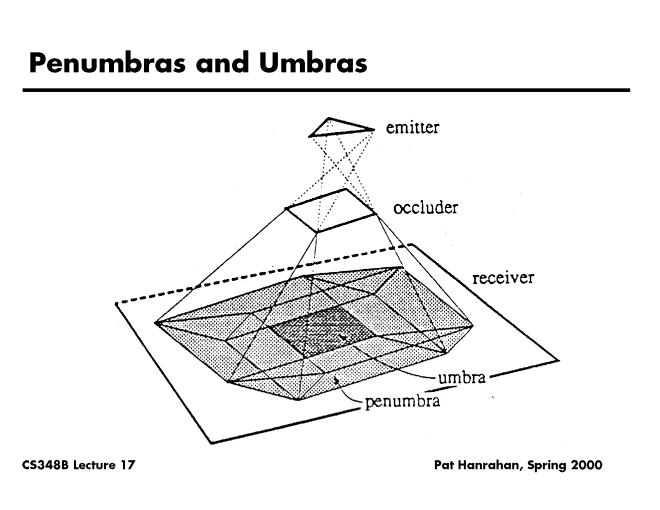 Penumbras and Umbras

emitter

occluder

receiver

umbra

penumbra

CS348B Lecture 17

Pat Hanrahan, Spring 2000